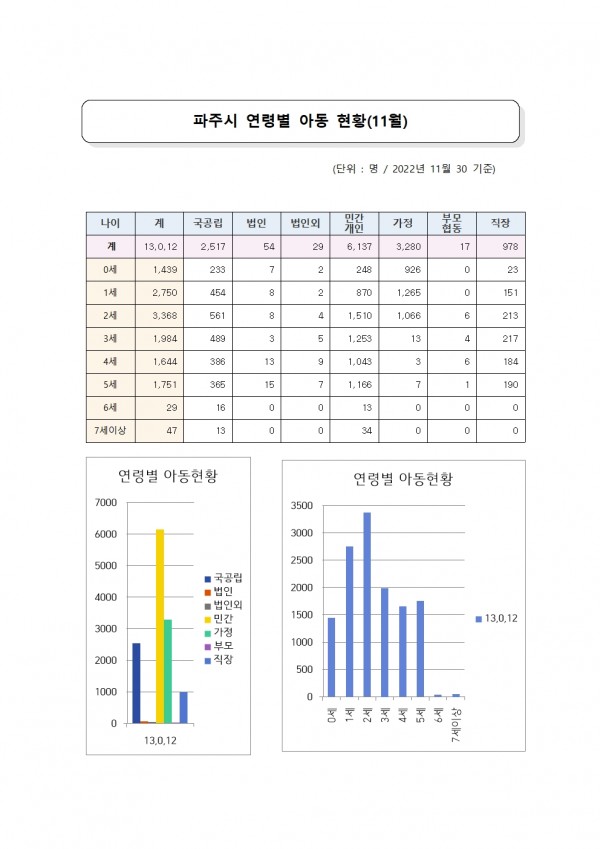 파주시 연령별 아동 현황(11월)

(단위 : 명 / 2022년 11월 30 기준)

| 나이 | 계 | 국공립 | 법인 | 법인외 | 민간 개인 | 가정 | 부모 협동 | 직장 |
|---|---|---|---|---|---|---|---|---|
| 계 | 13,0,12 | 2,517 | 54 | 29 | 6,137 | 3,280 | 17 | 978 |
| 0세 | 1,439 | 233 | 7 | 2 | 248 | 926 | 0 | 23 |
| 1세 | 2,750 | 454 | 8 | 2 | 870 | 1,265 | 0 | 151 |
| 2세 | 3,368 | 561 | 8 | 4 | 1,510 | 1,066 | 6 | 213 |
| 3세 | 1,984 | 489 | 3 | 5 | 1,253 | 13 | 4 | 217 |
| 4세 | 1,644 | 386 | 13 | 9 | 1,043 | 3 | 6 | 184 |
| 5세 | 1,751 | 365 | 15 | 7 | 1,166 | 7 | 1 | 190 |
| 6세 | 29 | 16 | 0 | 0 | 13 | 0 | 0 | 0 |
| 7세이상 | 47 | 13 | 0 | 0 | 34 | 0 | 0 | 0 |

연령별 아동현황

7000
6000
5000
4000
3000
2000
1000
0

13,0,12

국공립
법인
법인외
민간
가정
부모
직장

연령별 아동현황

3500
3000
2500
2000
1500
1000
500
0

0세
1세
2세
3세
4세
5세
6세
7세이상

13,0,12